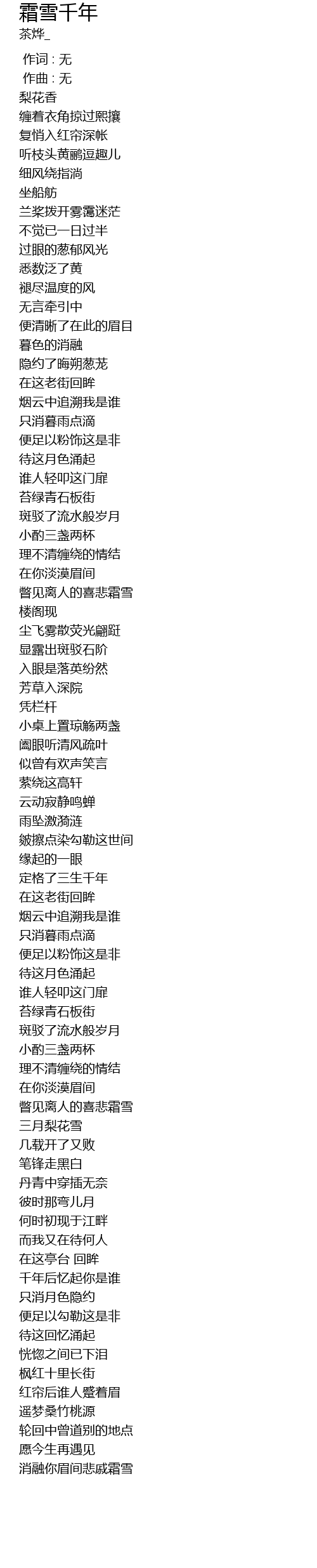 霜雪千年
茶烨_

作词 : 无
作曲 : 无
梨花香
缠着衣角掠过熙攘
复悄入红帘深帐
听枝头黄鹂逗趣儿
细风绕指淌
坐船舫
兰桨拨开雾霭迷茫
不觉已一日过半
过眼的葱郁风光
悉数泛了黄
褪尽温度的风
无言牵引中
便清晰了在此的眉目
暮色的消融
隐约了晦朔葱茏
在这老街回眸
烟云中追溯我是谁
只消暮雨点滴
便足以粉饰这是非
待这月色涌起
谁人轻叩这门扉
苔绿青石板街
斑驳了流水般岁月
小酌三盏两杯
理不清缠绕的情结
在你淡漠眉间
瞥见离人的喜悲霜雪
楼阁现
尘飞雾散荧光翩跹
显露出斑驳石阶
入眼是落英纷然
芳草入深院
凭栏杆
小桌上置琼觞两盏
阖眼听清风疏叶
似曾有欢声笑言
萦绕这高轩
云动寂静鸣蝉
雨坠激漪涟
皴擦点染勾勒这世间
缘起的一眼
定格了三生千年
在这老街回眸
烟云中追溯我是谁
只消暮雨点滴
便足以粉饰这是非
待这月色涌起
谁人轻叩这门扉
苔绿青石板街
斑驳了流水般岁月
小酌三盏两杯
理不清缠绕的情结
在你淡漠眉间
瞥见离人的喜悲霜雪
三月梨花雪
几载开了又败
笔锋走黑白
丹青中穿插无奈
彼时那弯儿月
何时初现于江畔
而我又在待何人
在这亭台 回眸
千年后忆起你是谁
只消月色隐约
便足以勾勒这是非
待这回忆涌起
恍惚之间已下泪
枫红十里长街
红帘后谁人蹙着眉
遥梦桑竹桃源
轮回中曾道别的地点
愿今生再遇见
消融你眉间悲戚霜雪